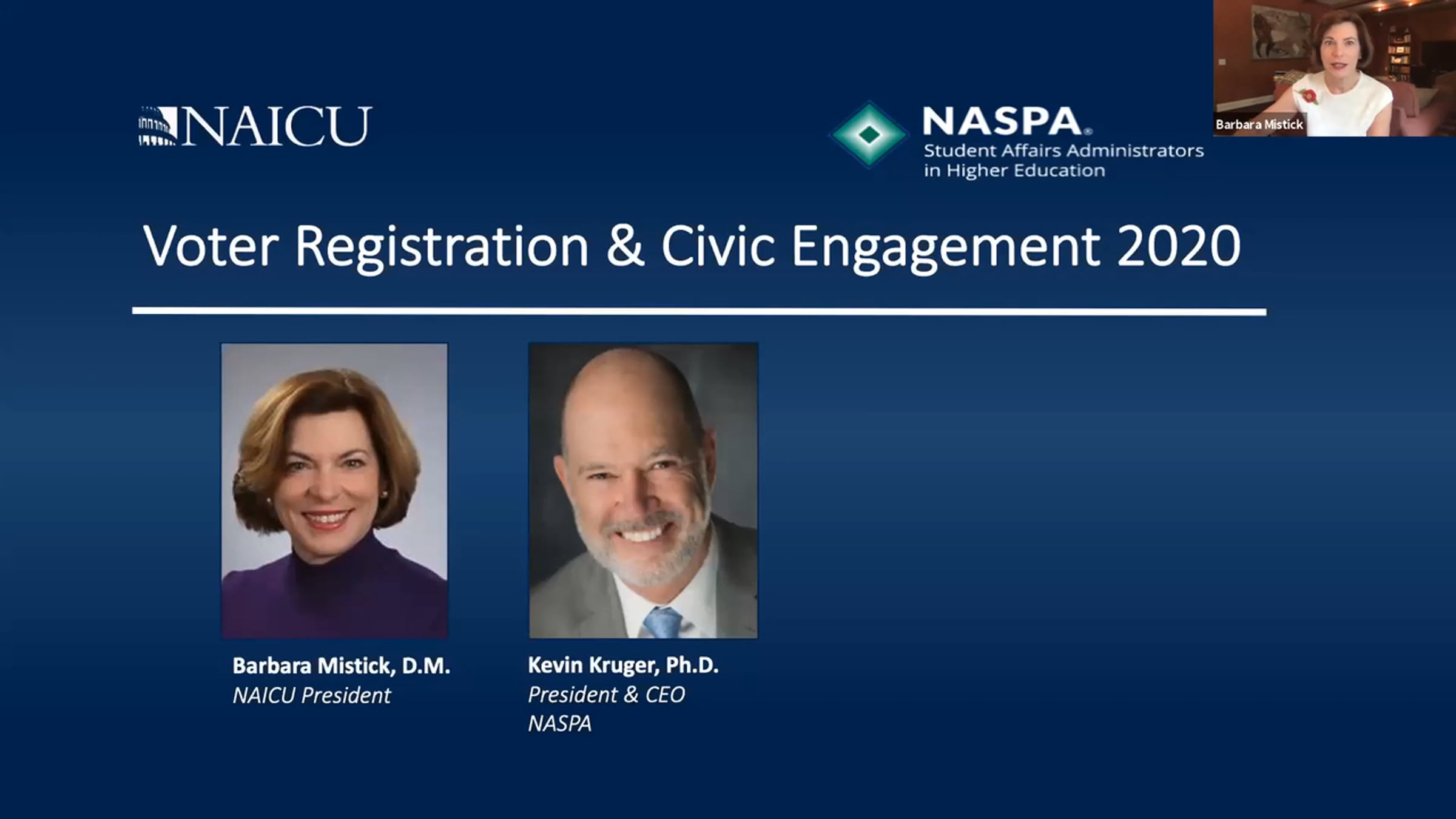 NAICU

NASPA®
Student Affairs Administrators
in Higher Education

Barbara Mistick

Voter Registration & Civic Engagement 2020

Barbara Mistick, D.M.
NAICU President

Kevin Kruger, Ph.D.
President & CEO
NASPA